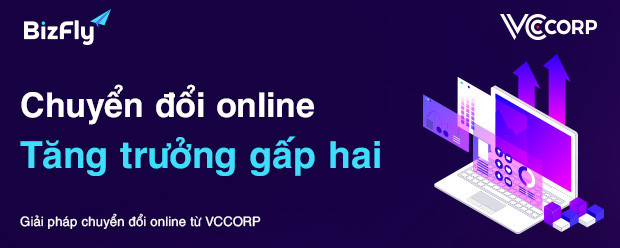 BizFly

VCCORP

Chuyển đổi online
Tăng trưởng gấp hai

Giải pháp chuyển đổi online từ VCCORP